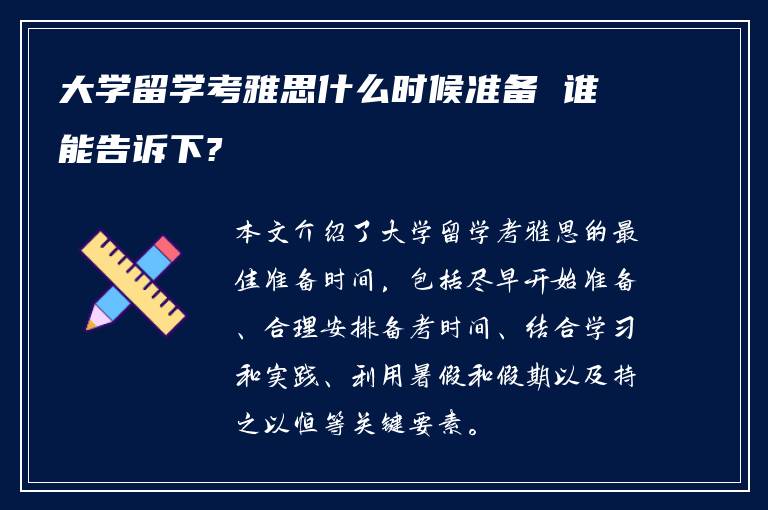 大学留学考雅思什么时候准备 谁能告诉下?

本文介绍了大学留学考雅思的最佳准备时间，包括尽早开始准备、合理安排备考时间、结合学习和实践、利用暑假和假期以及持之以恒等关键要素。